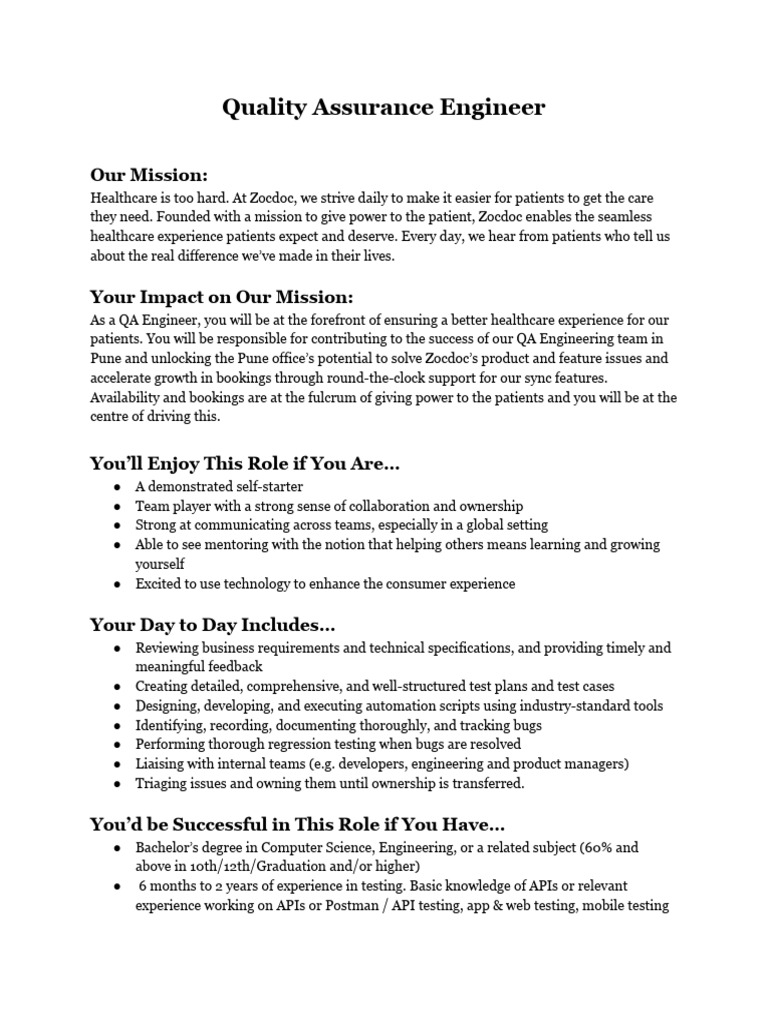 Quality Assurance Engineer

Our Mission:
Healthcare is too hard. At Zocdoc, we strive daily to make it easier for patients to get the care they need. Founded with a mission to give power to the patient, Zocdoc enables the seamless healthcare experience patients expect and deserve. Every day, we hear from patients who tell us about the real difference we've made in their lives.

Your Impact on Our Mission:
As a QA Engineer, you will be at the forefront of ensuring a better healthcare experience for our patients. You will be responsible for contributing to the success of our QA Engineering team in Pune and unlocking the Pune office's potential to solve Zocdoc's product and feature issues and accelerate growth in bookings through round-the-clock support for our sync features. Availability and bookings are at the fulcrum of giving power to the patients and you will be at the centre of driving this.

You'll Enjoy This Role if You Are...
● A demonstrated self-starter
● Team player with a strong sense of collaboration and ownership
● Strong at communicating across teams, especially in a global setting
● Able to see mentoring with the notion that helping others means learning and growing yourself
● Excited to use technology to enhance the consumer experience

Your Day to Day Includes...
● Reviewing business requirements and technical specifications, and providing timely and meaningful feedback
● Creating detailed, comprehensive, and well-structured test plans and test cases
● Designing, developing, and executing automation scripts using industry-standard tools
● Identifying, recording, documenting thoroughly, and tracking bugs
● Performing thorough regression testing when bugs are resolved
● Liaising with internal teams (e.g. developers, engineering and product managers)
● Triaging issues and owning them until ownership is transferred.

You'd be Successful in This Role if You Have...
● Bachelor's degree in Computer Science, Engineering, or a related subject (60% and above in 10th/12th/Graduation and/or higher)
● 6 months to 2 years of experience in testing. Basic knowledge of APIs or relevant experience working on APIs or Postman / API testing, app & web testing, mobile testing